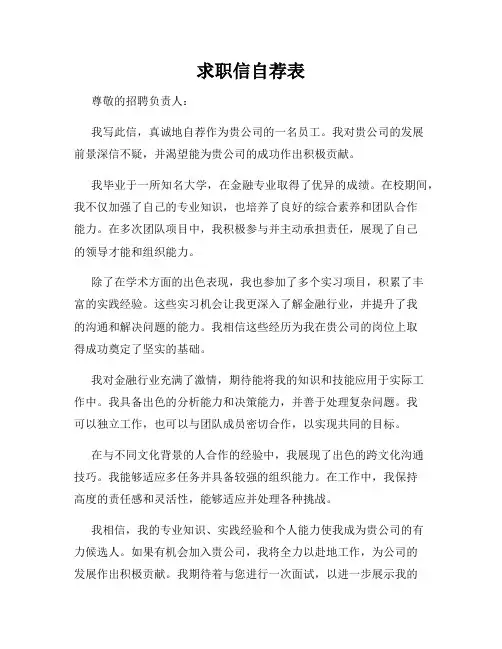 求职信自荐表

尊敬的招聘负责人：

我写此信，真诚地自荐作为贵公司的一名员工。我对贵公司的发展前景深信不疑，并渴望能为贵公司的成功作出积极贡献。

我毕业于一所知名大学，在金融专业取得了优异的成绩。在校期间，我不仅加强了自己的专业知识，也培养了良好的综合素养和团队合作能力。在多次团队项目中，我积极参与并主动承担责任，展现了自己的领导才能和组织能力。

除了在学术方面的出色表现，我也参加了多个实习项目，积累了丰富的实践经验。这些实习机会让我更深入了解金融行业，并提升了我的沟通和解决问题的能力。我相信这些经历为我在贵公司的岗位上取得成功奠定了坚实的基础。

我对金融行业充满了激情，期待能将我的知识和技能应用于实际工作中。我具备出色的分析能力和决策能力，并善于处理复杂问题。我可以独立工作，也可以与团队成员密切合作，以实现共同的目标。

在与不同文化背景的人合作的经验中，我展现了出色的跨文化沟通技巧。我能够适应多任务并具备较强的组织能力。在工作中，我保持高度的责任感和灵活性，能够适应并处理各种挑战。

我相信，我的专业知识、实践经验和个人能力使我成为贵公司的有力候选人。如果有机会加入贵公司，我将全力以赴地工作，为公司的发展作出积极贡献。我期待着与您进行一次面试，以进一步展示我的